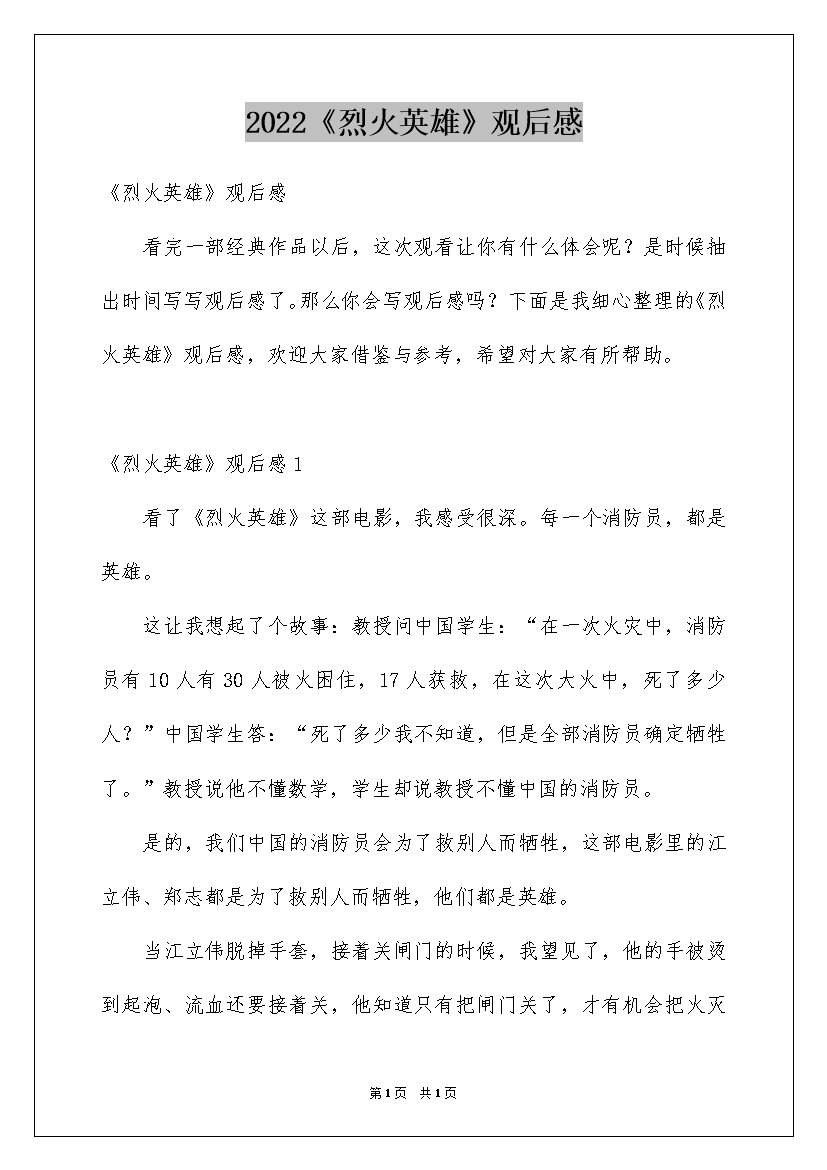 2022《烈火英雄》观后感

《烈火英雄》观后感

看完一部经典作品以后，这次观看让你有什么体会呢？是时候抽出时间写写观后感了。那么你会写观后感吗？下面是我细心整理的《烈火英雄》观后感，欢迎大家借鉴与参考，希望对大家有所帮助。

《烈火英雄》观后感1

看了《烈火英雄》这部电影，我感受很深。每一个消防员，都是英雄。

这让我想起了个故事：教授问中国学生：“在一次火灾中，消防员有10人有30人被火困住，17人获救，在这次大火中，死了多少人？”中国学生答：“死了多少我不知道，但是全部消防员确定牺牲了。”教授说他不懂数学，学生却说教授不懂中国的消防员。

是的，我们中国的消防员会为了救别人而牺牲，这部电影里的江立伟、郑志都是为了救别人而牺牲，他们都是英雄。

当江立伟脱掉手套，接着关闸门的时候，我望见了，他的手被烫到起泡、流血还要接着关，他知道只有把闸门关了，才有机会把火灭

第1页 共1页